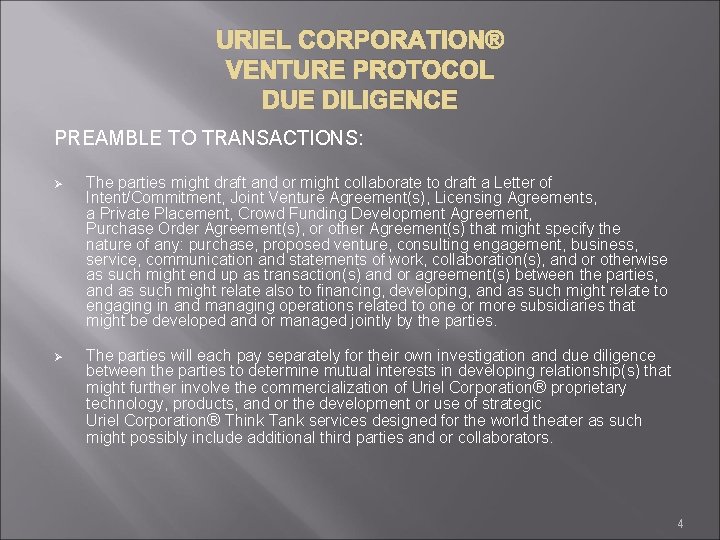 URIEL CORPORATION®
VENTURE PROTOCOL
DUE DILIGENCE

PREAMBLE TO TRANSACTIONS:

➢ The parties might draft and or might collaborate to draft a Letter of Intent/Commitment, Joint Venture Agreement(s), Licensing Agreements, a Private Placement, Crowd Funding Development Agreement, Purchase Order Agreement(s), or other Agreement(s) that might specify the nature of any: purchase, proposed venture, consulting engagement, business, service, communication and statements of work, collaboration(s), and or otherwise as such might end up as transaction(s) and or agreement(s) between the parties, and as such might relate also to financing, developing, and as such might relate to engaging in and managing operations related to one or more subsidiaries that might be developed and or managed jointly by the parties.

➢ The parties will each pay separately for their own investigation and due diligence between the parties to determine mutual interests in developing relationship(s) that might further involve the commercialization of Uriel Corporation® proprietary technology, products, and or the development or use of strategic Uriel Corporation® Think Tank services designed for the world theater as such might possibly include additional third parties and or collaborators.

4